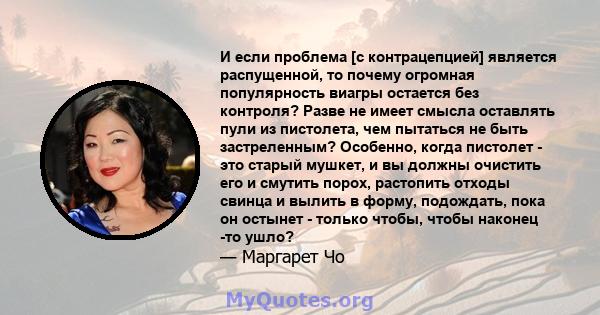 И если проблема [с контрацепцией] является распущенной, то почему огромная популярность виагры остается без контроля? Разве не имеет смысла оставлять пули из пистолета, чем пытаться не быть застреленным? Особенно, когда пистолет - это старый мушкет, и вы должны очистить его и смутить порох, растопить отходы свинца и вылить в форму, подождать, пока он остынет - только чтобы, чтобы наконец -то ушло?
— Маргарет Чо

MyQuotes.org